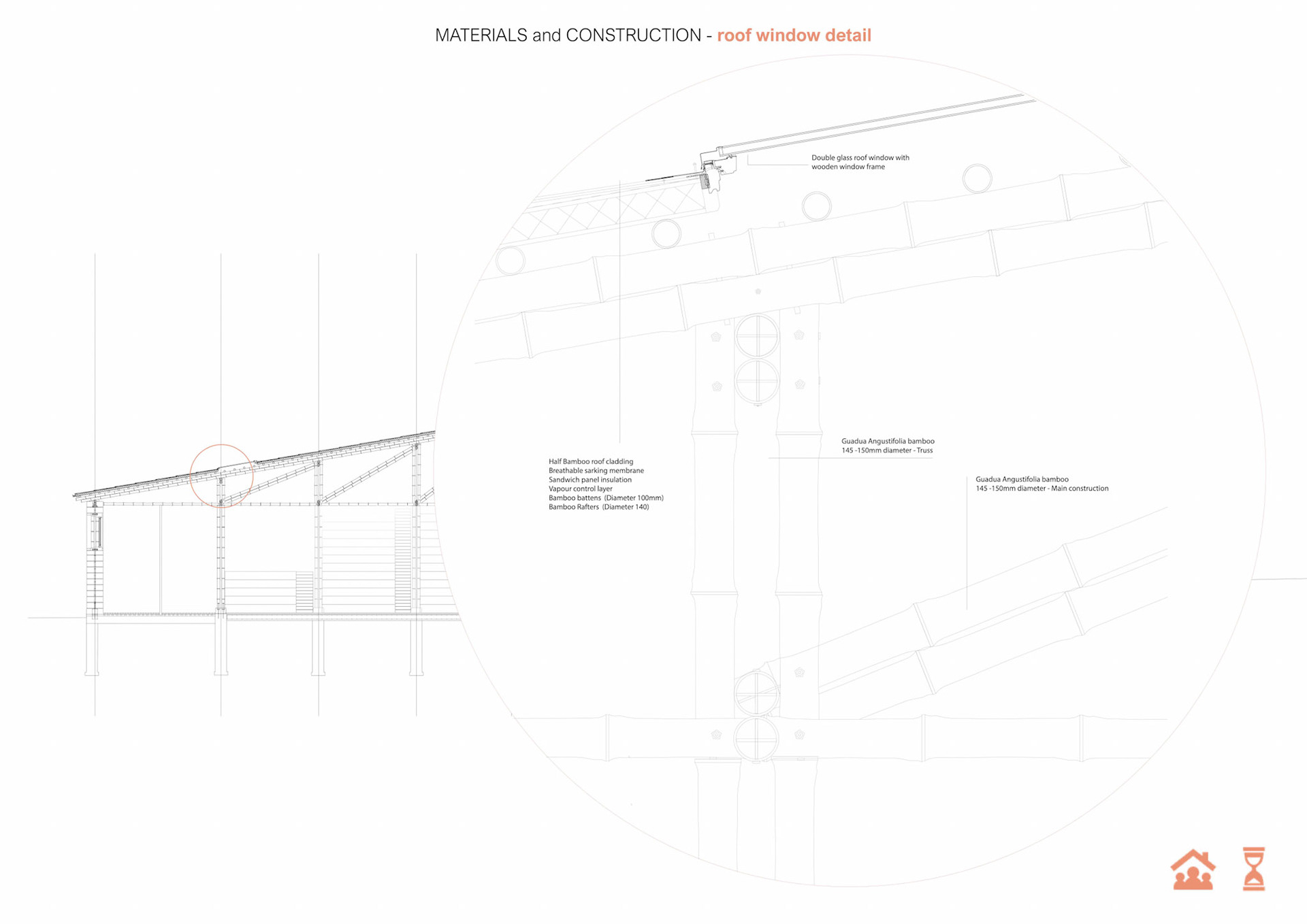 MATERIALS and CONSTRUCTION - roof window detail

Double glass roof window with wooden window frame

Half Bamboo roof cladding
Breathable sarking membrane
Sandwich panel insulation
Vapour control layer
Bamboo battens (Diameter 100mm)
Bamboo Rafters (Diameter 140)

Guadua Angustifolia bamboo
145 -150mm diameter - Truss

Guadua Angustifolia bamboo
145 -150mm diameter - Main construction